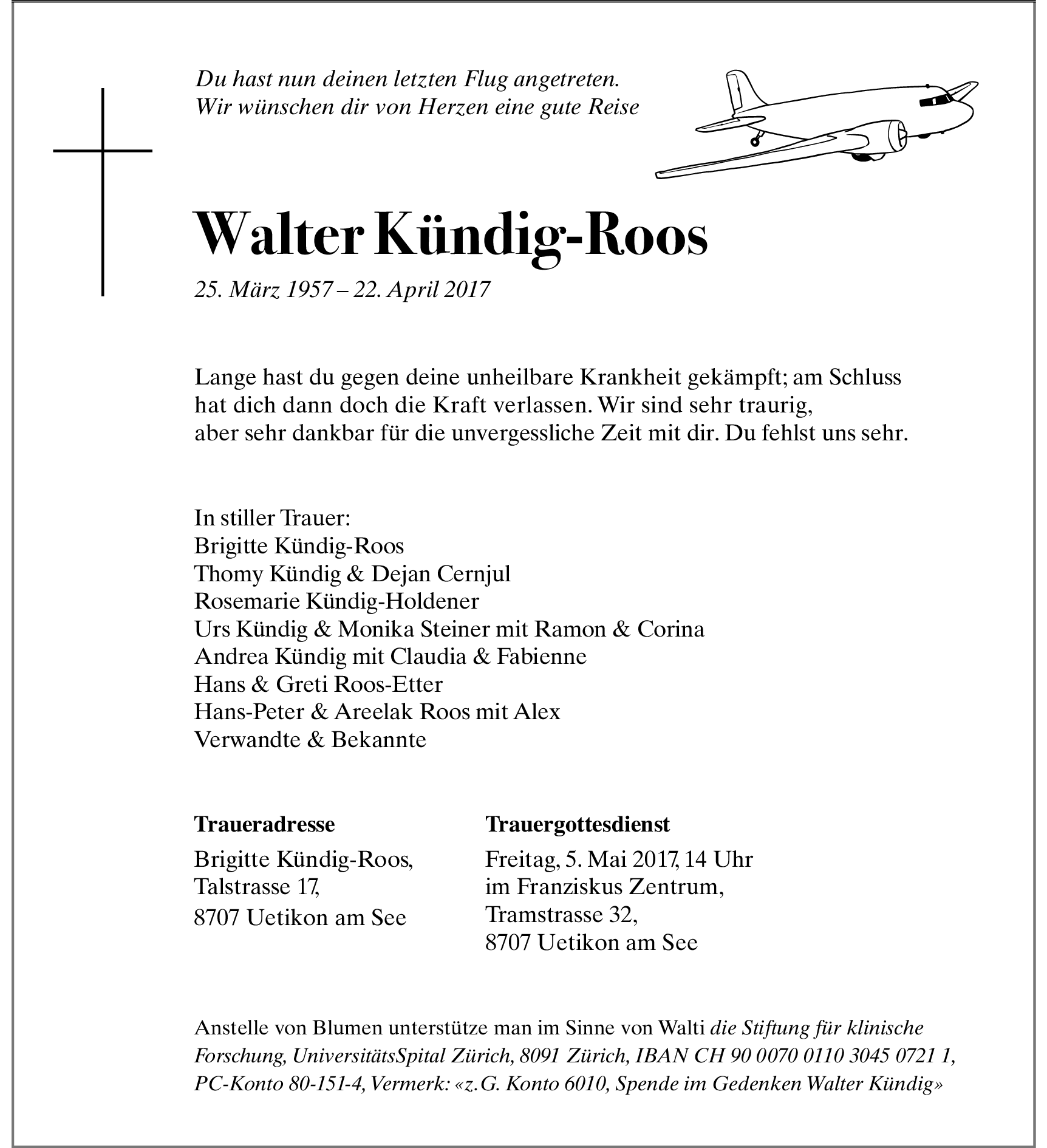 Du hast nun deinen letzten Flug angetreten.
Wir wünschen dir von Herzen eine gute Reise

Walter Kündig-Roos

25. März 1957 – 22. April 2017

Lange hast du gegen deine unheilbare Krankheit gekämpft; am Schluss hat dich dann doch die Kraft verlassen. Wir sind sehr traurig, aber sehr dankbar für die unvergessliche Zeit mit dir. Du fehlst uns sehr.

In stiller Trauer:
Brigitte Kündig-Roos
Thomy Kündig & Dejan Cernjul
Rosemarie Kündig-Holdener
Urs Kündig & Monika Steiner mit Ramon & Corina
Andrea Kündig mit Claudia & Fabienne
Hans & Greti Roos-Etter
Hans-Peter & Areelak Roos mit Alex
Verwandte & Bekannte

Traueradresse
Brigitte Kündig-Roos,
Talstrasse 17,
8707 Uetikon am See

Trauergottesdienst
Freitag, 5. Mai 2017, 14 Uhr
im Franziskus Zentrum,
Tramstrasse 32,
8707 Uetikon am See

Anstelle von Blumen unterstütze man im Sinne von Walti die Stiftung für klinische Forschung, UniversitätsSpital Zürich, 8091 Zürich, IBAN CH 90 0070 0110 3045 0721 1, PC-Konto 80-151-4, Vermerk: «z. G. Konto 6010, Spende im Gedenken Walter Kündig»